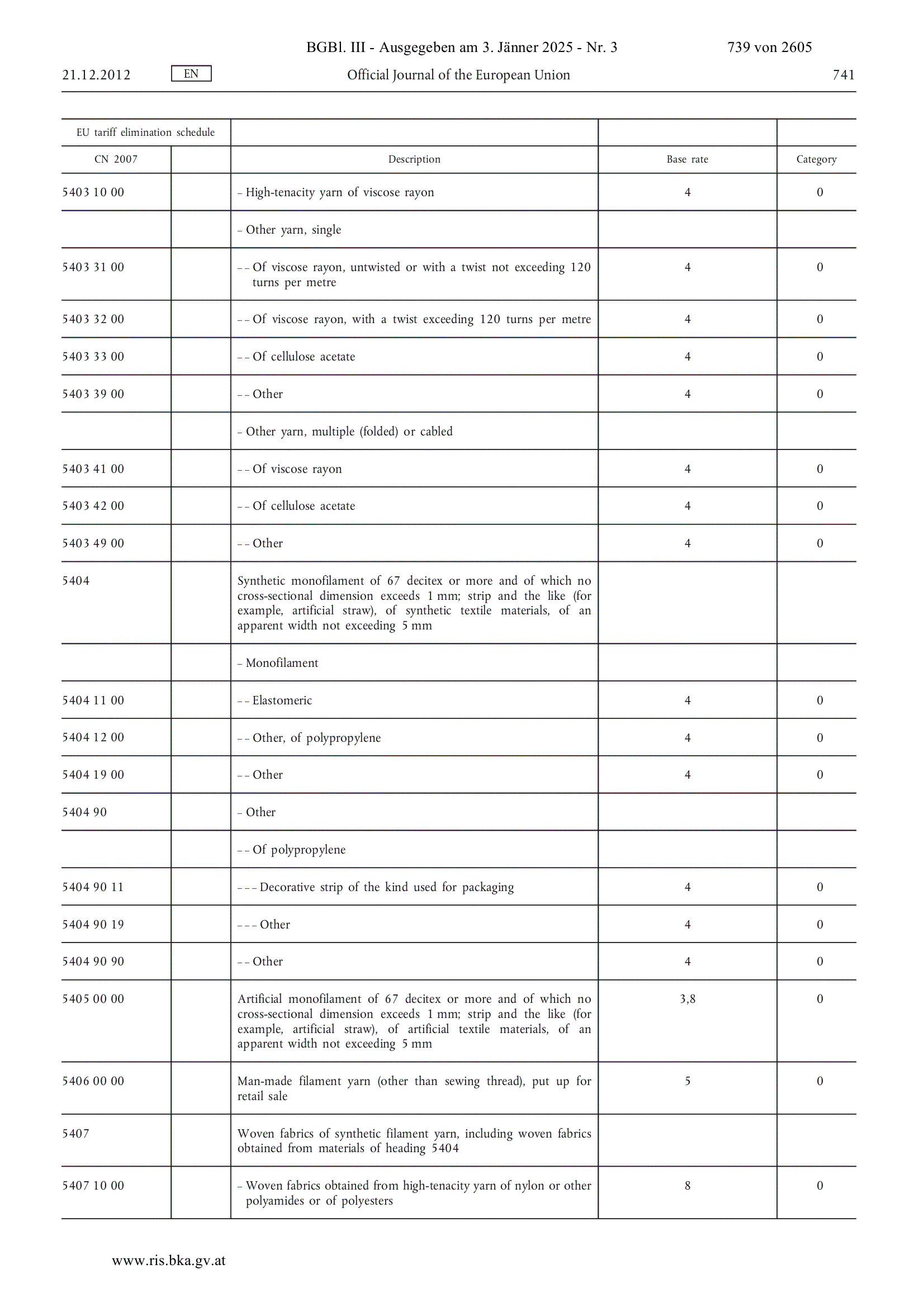 BGBl. III - Ausgegeben am 3. Jänner 2025 - Nr. 3 739 von 2605

21.12.2012 EN Official Journal of the European Union 741

| EU tariff elimination schedule | | | | |
|---|---|---|---|---|
| CN 2007 | | Description | Base rate | Category |
| 5403 10 00 | | – High-tenacity yarn of viscose rayon | 4 | 0 |
| | | – Other yarn, single | | |
| 5403 31 00 | | – – Of viscose rayon, untwisted or with a twist not exceeding 120 turns per metre | 4 | 0 |
| 5403 32 00 | | – – Of viscose rayon, with a twist exceeding 120 turns per metre | 4 | 0 |
| 5403 33 00 | | – – Of cellulose acetate | 4 | 0 |
| 5403 39 00 | | – – Other | 4 | 0 |
| | | – Other yarn, multiple (folded) or cabled | | |
| 5403 41 00 | | – – Of viscose rayon | 4 | 0 |
| 5403 42 00 | | – – Of cellulose acetate | 4 | 0 |
| 5403 49 00 | | – – Other | 4 | 0 |
| 5404 | | Synthetic monofilament of 67 decitex or more and of which no cross-sectional dimension exceeds 1 mm; strip and the like (for example, artificial straw), of synthetic textile materials, of an apparent width not exceeding 5 mm | | |
| | | – Monofilament | | |
| 5404 11 00 | | – – Elastomeric | 4 | 0 |
| 5404 12 00 | | – – Other, of polypropylene | 4 | 0 |
| 5404 19 00 | | – – Other | 4 | 0 |
| 5404 90 | | – Other | | |
| | | – – Of polypropylene | | |
| 5404 90 11 | | – – – Decorative strip of the kind used for packaging | 4 | 0 |
| 5404 90 19 | | – – – Other | 4 | 0 |
| 5404 90 90 | | – – Other | 4 | 0 |
| 5405 00 00 | | Artificial monofilament of 67 decitex or more and of which no cross-sectional dimension exceeds 1 mm; strip and the like (for example, artificial straw), of artificial textile materials, of an apparent width not exceeding 5 mm | 3,8 | 0 |
| 5406 00 00 | | Man-made filament yarn (other than sewing thread), put up for retail sale | 5 | 0 |
| 5407 | | Woven fabrics of synthetic filament yarn, including woven fabrics obtained from materials of heading 5404 | | |
| 5407 10 00 | | – Woven fabrics obtained from high-tenacity yarn of nylon or other polyamides or of polyesters | 8 | 0 |

www.ris.bka.gv.at